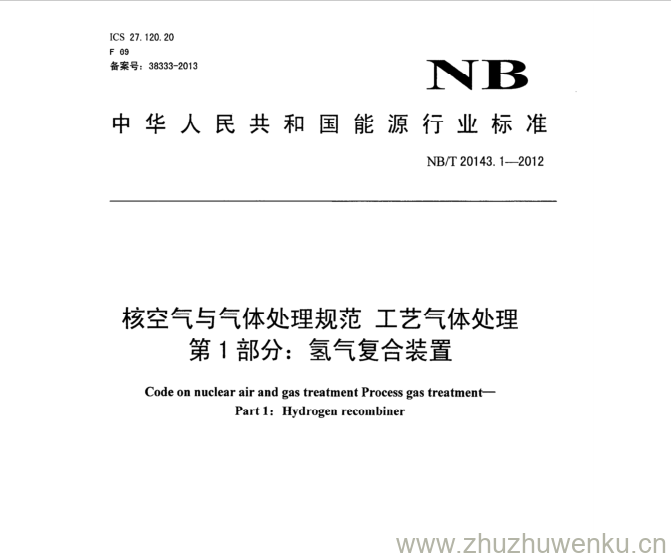 ICS 27.120.20
F 09
备案号：38333-2013

NB

中华人民共和国能源行业标准

NB/T 20143.1—2012

核空气与气体处理规范 工艺气体处理
第1部分：氢气复合装置

Code on nuclear air and gas treatment Process gas treatment—
Part 1: Hydrogen recombiner

www.zhuzhuwenku.cn